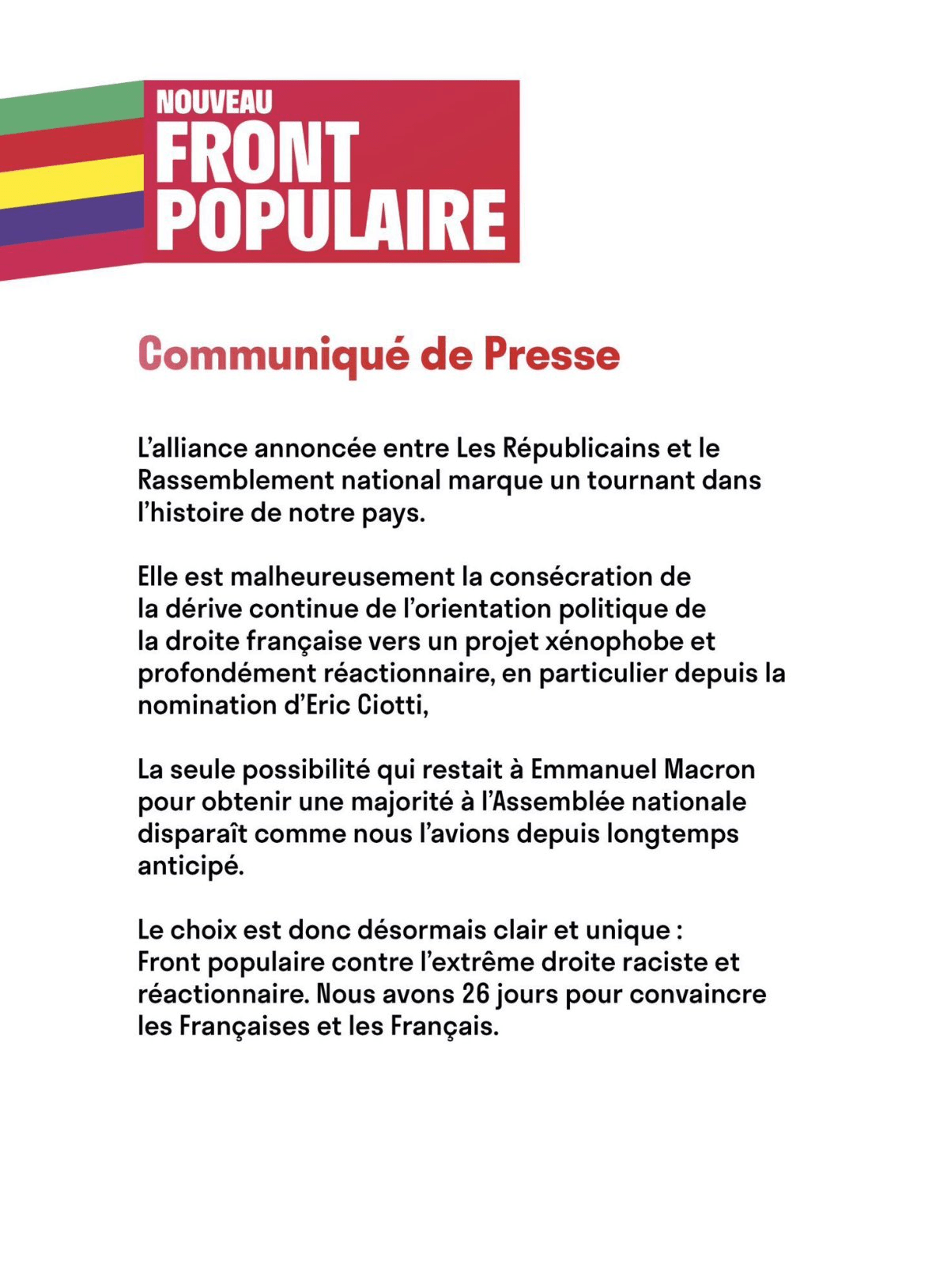 NOUVEAU
FRONT
POPULAIRE

Communiqué de Presse

L'alliance annoncée entre Les Républicains et le Rassemblement national marque un tournant dans l'histoire de notre pays.

Elle est malheureusement la consécration de la dérive continue de l'orientation politique de la droite française vers un projet xénophobe et profondément réactionnaire, en particulier depuis la nomination d'Eric Ciotti,

La seule possibilité qui restait à Emmanuel Macron pour obtenir une majorité à l'Assemblée nationale disparaît comme nous l'avions depuis longtemps anticipé.

Le choix est donc désormais clair et unique : Front populaire contre l'extrême droite raciste et réactionnaire. Nous avons 26 jours pour convaincre les Françaises et les Français.